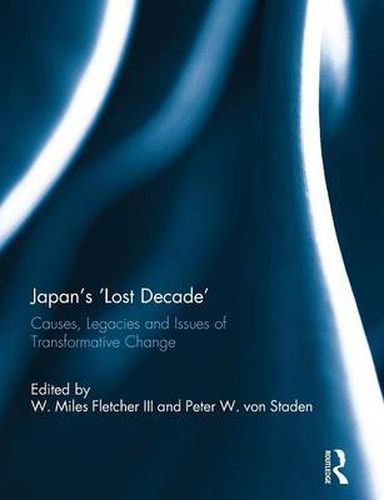 Japan's 'Lost Decade'

Causes, Legacies and Issues of Transformative Change

Edited by
W. Miles Fletcher III and Peter W. von Staden

ROUTLEDGE